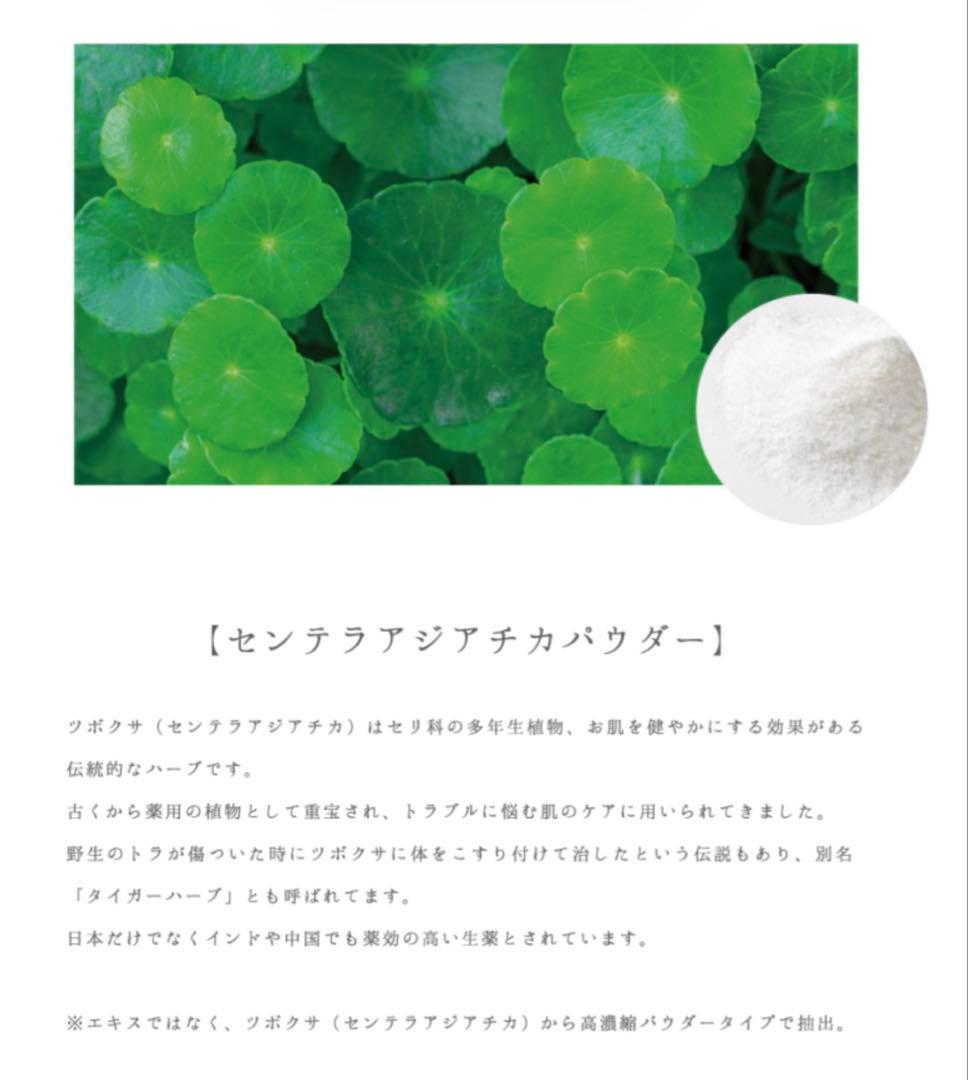 【センテラアジアチカパウダー】

ツボクサ（センテラアジアチカ）はセリ科の多年生植物、お肌を健やかにする効果がある伝統的なハーブです。
古くから薬用の植物として重宝され、トラブルに悩む肌のケアに用いられてきました。
野生のトラが傷ついた時にツボクサに体をこすり付けて治したという伝説もあり、別名「タイガーハーブ」とも呼ばれてます。
日本だけでなくインドや中国でも薬効の高い生薬とされています。

※エキスではなく、ツボクサ（センテラアジアチカ）から高濃縮パウダータイプで抽出。